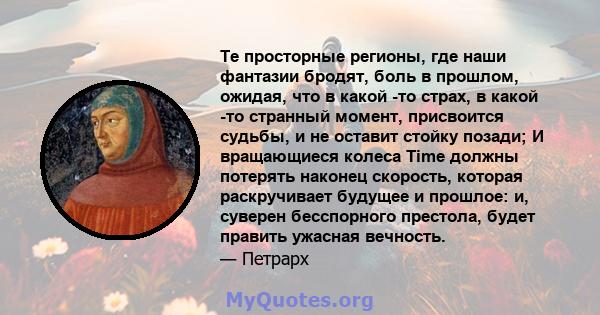 Те просторные регионы, где наши фантазии бродят, боль в прошлом, ожидая, что в какой -то страх, в какой -то странный момент, присвоится судьбы, и не оставит стойку позади; И вращающиеся колеса Time должны потерять наконец скорость, которая раскручивает будущее и прошлое: и, суверен бесспорного престола, будет править ужасная вечность.
— Петрарх

MyQuotes.org